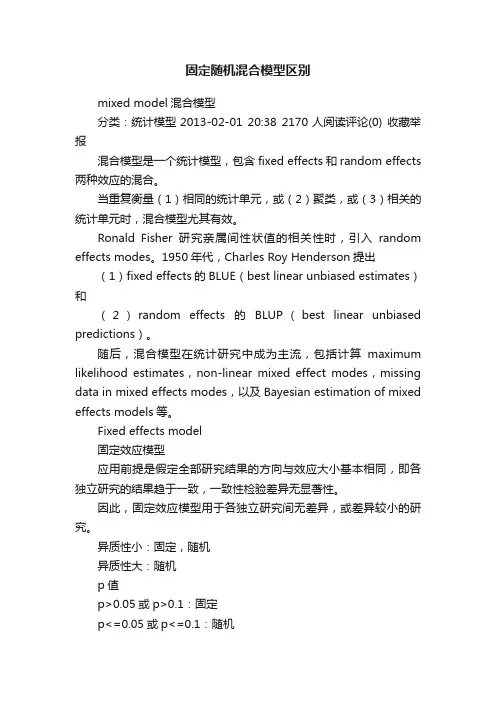 固定随机混合模型区别

mixed model 混合模型

分类：统计模型 2013-02-01 20:38 2170 人阅读评论(0) 收藏举报

混合模型是一个统计模型，包含 fixed effects 和 random effects 两种效应的混合。

当重复衡量（1）相同的统计单元，或（2）聚类，或（3）相关的统计单元时，混合模型尤其有效。

Ronald Fisher 研究亲属间性状值的相关性时，引入 random effects modes。1950 年代，Charles Roy Henderson 提出

（1）fixed effects 的 BLUE（best linear unbiased estimates）和

（2）random effects 的 BLUP（best linear unbiased predictions）。

随后，混合模型在统计研究中成为主流，包括计算 maximum likelihood estimates，non-linear mixed effect modes，missing data in mixed effects modes，以及 Bayesian estimation of mixed effects models 等。

Fixed effects model

固定效应模型

应用前提是假定全部研究结果的方向与效应大小基本相同，即各独立研究的结果趋于一致，一致性检验差异无显著性。

因此，固定效应模型用于各独立研究间无差异，或差异较小的研究。

异质性小：固定，随机

异质性大：随机

p 值

p>0.05 或 p>0.1：固定

p<=0.05 或 p<=0.1：随机